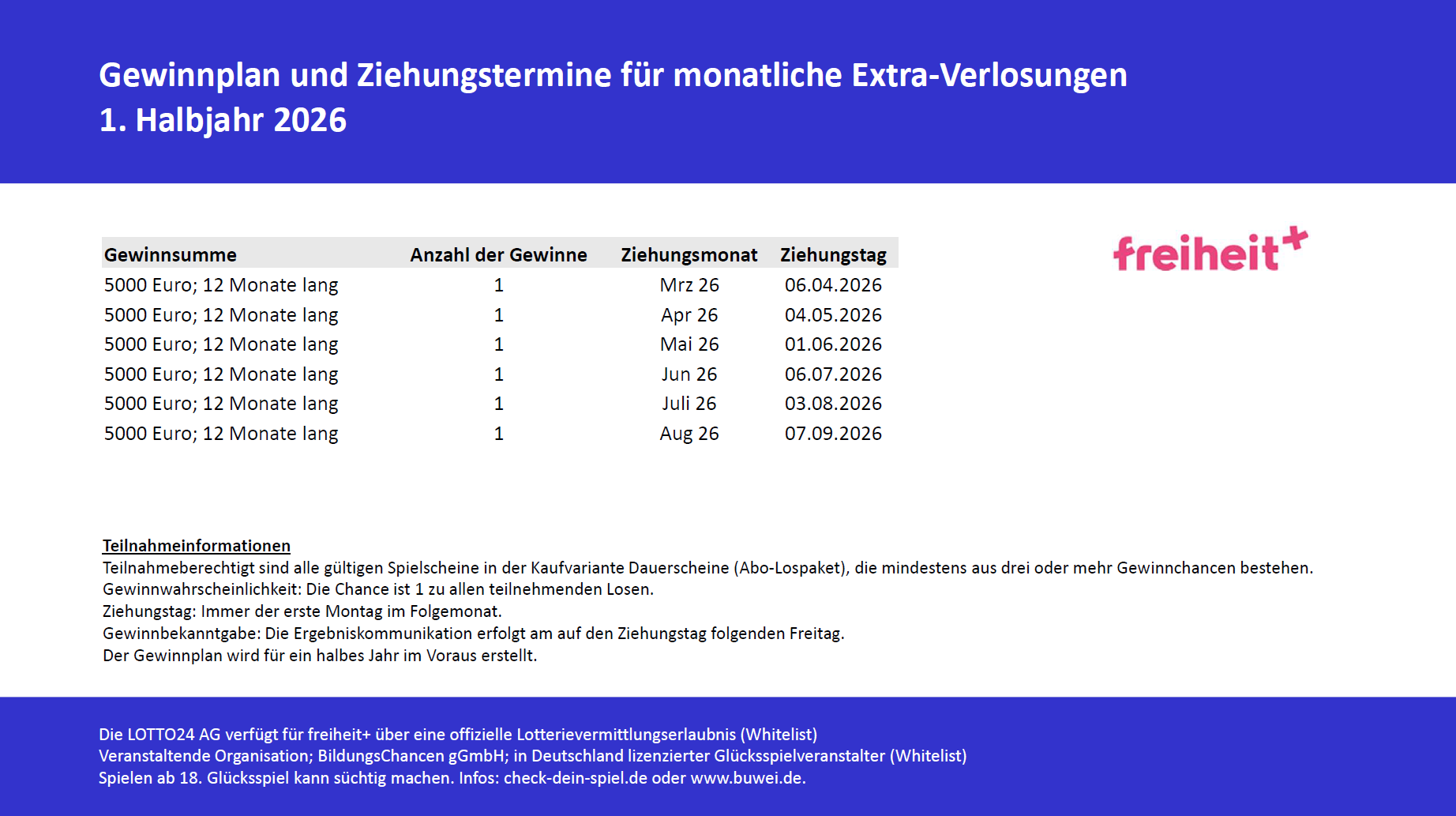 Gewinnplan und Ziehungstermine für monatliche Extra-Verlosungen
1. Halbjahr 2026

freiheit+

| Gewinnsumme | Anzahl der Gewinne | Ziehungsmonat | Ziehungstag |
|---|---|---|---|
| 5000 Euro; 12 Monate lang | 1 | Mrz 26 | 06.04.2026 |
| 5000 Euro; 12 Monate lang | 1 | Apr 26 | 04.05.2026 |
| 5000 Euro; 12 Monate lang | 1 | Mai 26 | 01.06.2026 |
| 5000 Euro; 12 Monate lang | 1 | Jun 26 | 06.07.2026 |
| 5000 Euro; 12 Monate lang | 1 | Juli 26 | 03.08.2026 |
| 5000 Euro; 12 Monate lang | 1 | Aug 26 | 07.09.2026 |

Teilnahmeinformationen
Teilnahmeberechtigt sind alle gültigen Spielscheine in der Kaufvariante Dauerscheine (Abo-Lospaket), die mindestens aus drei oder mehr Gewinnchancen bestehen.
Gewinnwahrscheinlichkeit: Die Chance ist 1 zu allen teilnehmenden Losen.
Ziehungstag: Immer der erste Montag im Folgemonat.
Gewinnbekanntgabe: Die Ergebniskommunikation erfolgt am auf den Ziehungstag folgenden Freitag.
Der Gewinnplan wird für ein halbes Jahr im Voraus erstellt.

Die LOTTO24 AG verfügt für freiheit+ über eine offizielle Lotterievermittlungserlaubnis (Whitelist)
Veranstaltende Organisation; BildungsChancen gGmbH; in Deutschland lizenzierter Glücksspielveranstalter (Whitelist)
Spielen ab 18. Glücksspiel kann süchtig machen. Infos: check-dein-spiel.de oder www.buwei.de.